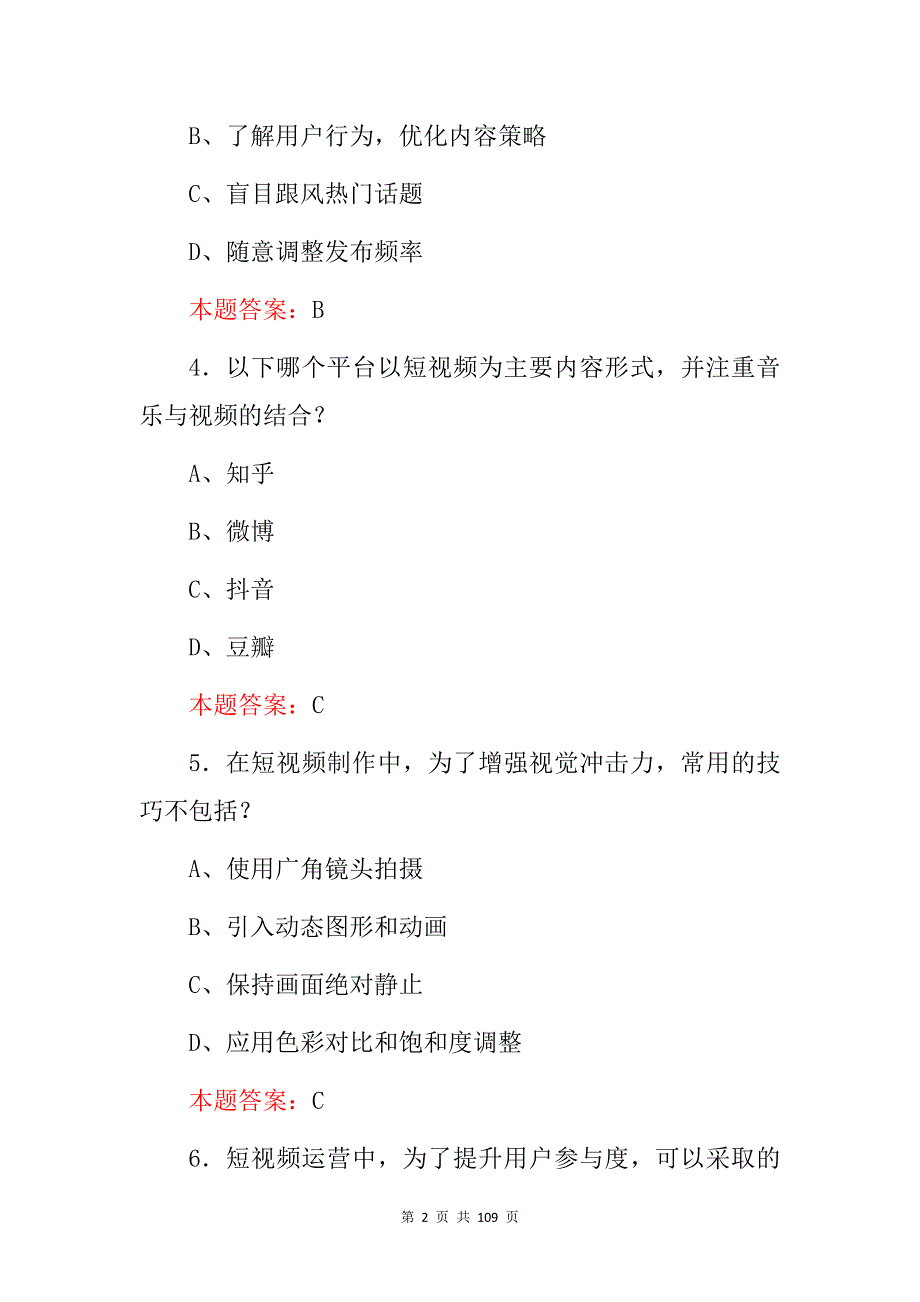 B、了解用户行为，优化内容策略

C、盲目跟风热门话题

D、随意调整发布频率

本题答案：B

4．以下哪个平台以短视频为主要内容形式，并注重音乐与视频的结合？

A、知乎

B、微博

C、抖音

D、豆瓣

本题答案：C

5．在短视频制作中，为了增强视觉冲击力，常用的技巧不包括？

A、使用广角镜头拍摄

B、引入动态图形和动画

C、保持画面绝对静止

D、应用色彩对比和饱和度调整

本题答案：C

6．短视频运营中，为了提升用户参与度，可以采取的

第 2 页 共 109 页